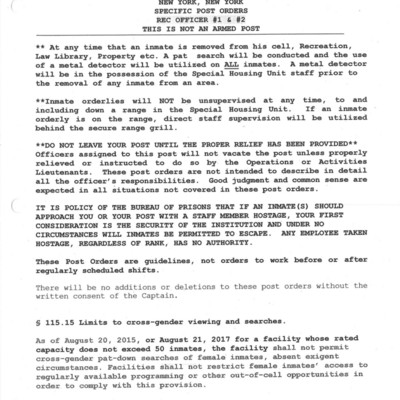 NEW YORK, NEW YORK
SPECIFIC POST ORDERS
REC OFFICER #1 & #2
THIS IS NOT AN ARMED POST

** At any time that an inmate is removed from his cell, Recreation, Law Library, Property etc. A pat search will be conducted and the use of a metal detector will be utilized on ALL inmates. A metal detector will be in the possession of the Special Housing Unit staff prior to the removal of any inmate from an area.

**Inmate orderlies will NOT be unsupervised at any time, to and including down a range in the Special Housing Unit. If an inmate orderly is on the range, direct staff supervision will be utilized behind the secure range grill.

**DO NOT LEAVE YOUR POST UNTIL THE PROPER RELIEF HAS BEEN PROVIDED** Officers assigned to this post will not vacate the post unless properly relieved or instructed to do so by the Operations or Activities Lieutenants. These post orders are not intended to describe in detail all the officer's responsibilities. Good judgment and common sense are expected in all situations not covered in these post orders.

IT IS POLICY OF THE BUREAU OF PRISONS THAT IF AN INMATE(S) SHOULD APPROACH YOU OR YOUR POST WITH A STAFF MEMBER HOSTAGE, YOUR FIRST CONSIDERATION IS THE SECURITY OF THE INSTITUTION AND UNDER NO CIRCUMSTANCES WILL INMATES BE PERMITTED TO ESCAPE. ANY EMPLOYEE TAKEN HOSTAGE, REGARDLESS OF RANK, HAS NO AUTHORITY.

These Post Orders are guidelines, not orders to work before or after regularly scheduled shifts.

There will be no additions or deletions to these post orders without the written consent of the Captain.

§ 115.15 Limits to cross-gender viewing and searches.

As of August 20, 2015, or August 21, 2017 for a facility whose rated capacity does not exceed 50 inmates, the facility shall not permit cross-gender pat-down searches of female inmates, absent exigent circumstances. Facilities shall not restrict female inmates' access to regularly available programming or other out-of-cell opportunities in order to comply with this provision.